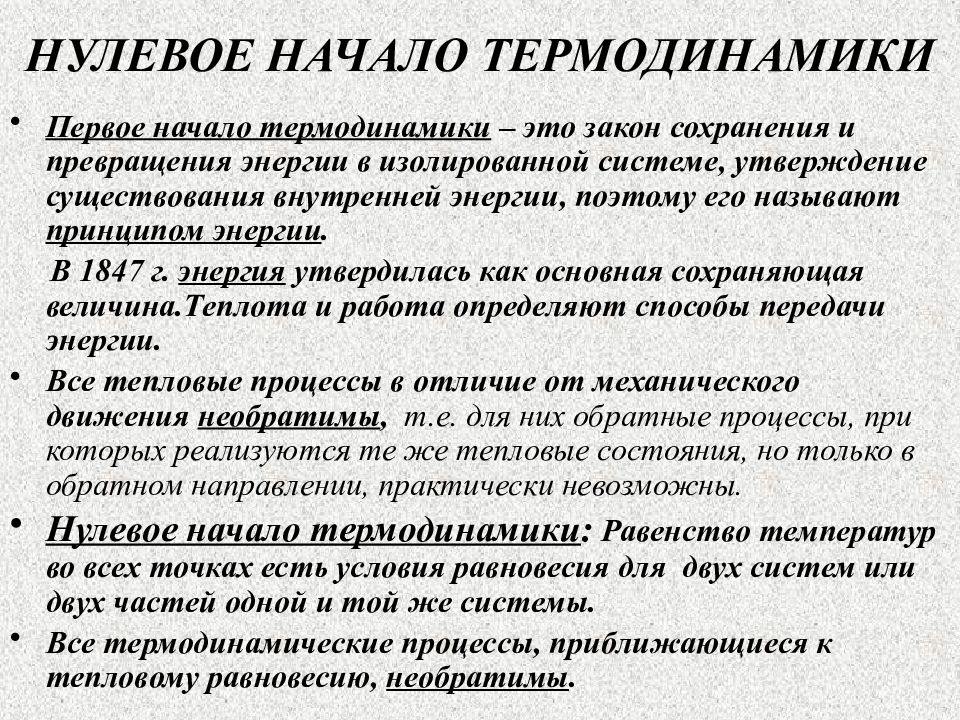 НУЛЕВОЕ НАЧАЛО ТЕРМОДИНАМИКИ

• Первое начало термодинамики – это закон сохранения и превращения энергии в изолированной системе, утверждение существования внутренней энергии, поэтому его называют принципом энергии.

В 1847 г. энергия утвердилась как основная сохраняющая величина.Теплота и работа определяют способы передачи энергии.

• Все тепловые процессы в отличие от механического движения необратимы, т.е. для них обратные процессы, при которых реализуются те же тепловые состояния, но только в обратном направлении, практически невозможны.

• Нулевое начало термодинамики: Равенство температур во всех точках есть условия равновесия для двух систем или двух частей одной и той же системы.

• Все термодинамические процессы, приближающиеся к тепловому равновесию, необратимы.